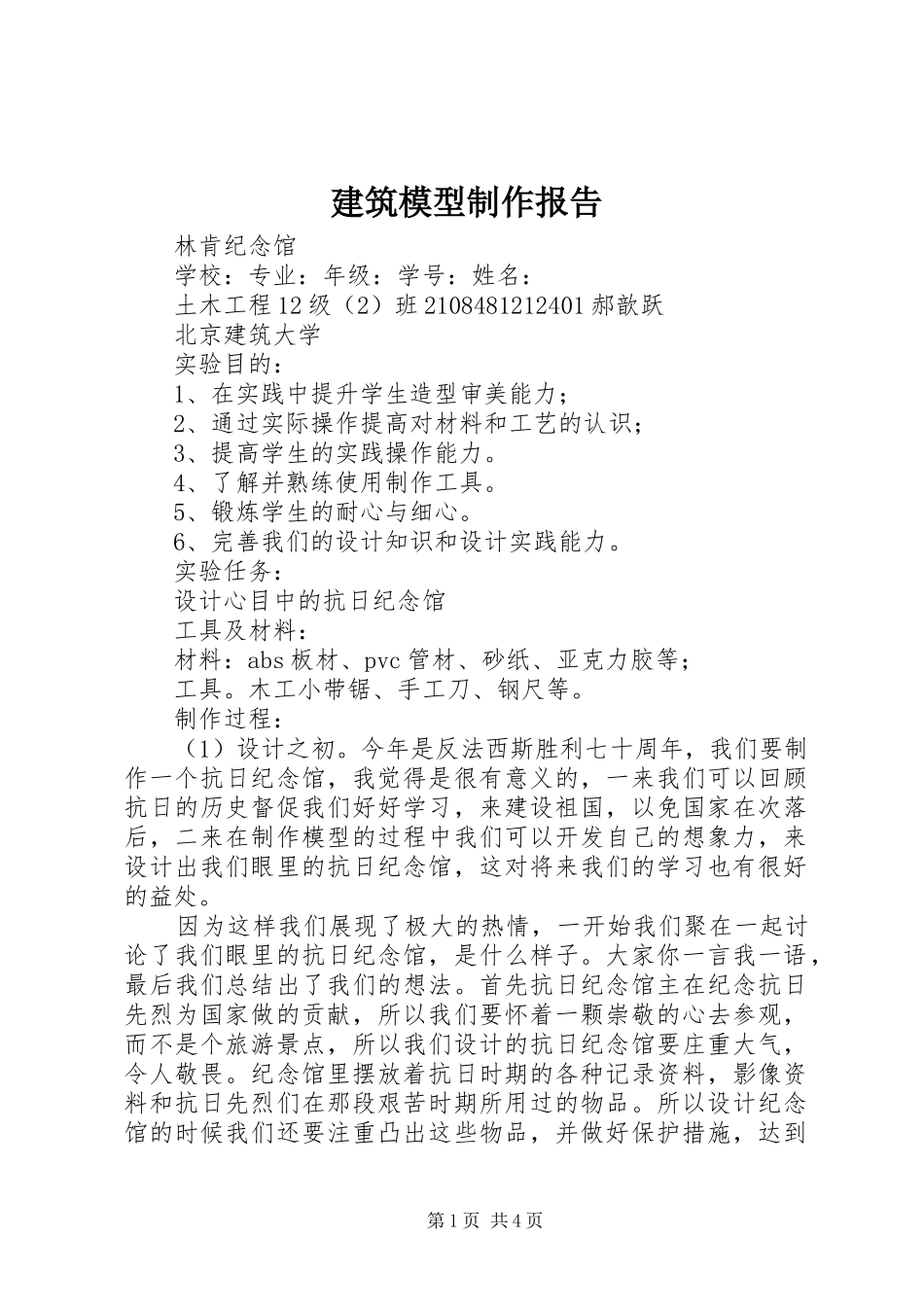 建筑模型制作报告

林肯纪念馆

学校：专业：年级：学号：姓名：

土木工程12级（2）班2108481212401郝歆跃

北京建筑大学

实验目的：

1、在实践中提升学生造型审美能力；

2、通过实际操作提高对材料和工艺的认识；

3、提高学生的实践操作能力。

4、了解并熟练使用制作工具。

5、锻炼学生的耐心与细心。

6、完善我们的设计知识和设计实践能力。

实验任务：

设计心目中的抗日纪念馆

工具及材料：

材料：abs板材、pvc管材、砂纸、亚克力胶等；

工具。木工小带锯、手工刀、钢尺等。

制作过程：

（1）设计之初。今年是反法西斯胜利七十周年，我们要制作一个抗日纪念馆，我觉得是很有意义的，一来我们可以回顾抗日的历史督促我们好好学习，来建设祖国，以免国家在次落后，二来在制作模型的过程中我们可以开发自己的想象力，来设计出我们眼里的抗日纪念馆，这对将来我们的学习也有很好的益处。

因为这样我们展现了极大的热情，一开始我们聚在一起讨论了我们眼里的抗日纪念馆，是什么样子。大家你一言我一语，最后我们总结出了我们的想法。首先抗日纪念馆主在纪念抗日先烈为国家做的贡献，所以我们要怀着一颗崇敬的心去参观，而不是个旅游景点，所以我们设计的抗日纪念馆要庄重大气，令人敬畏。纪念馆里摆放着抗日时期的各种记录资料，影像资料和抗日先烈们在那段艰苦时期所用过的物品。所以设计纪念馆的时候我们还要注重凸出这些物品，并做好保护措施，达到

第1页 共4页